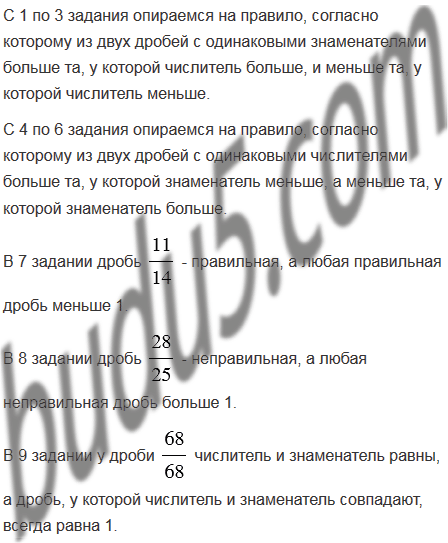 С 1 по 3 задания опираемся на правило, согласно которому из двух дробей с одинаковыми знаменателями больше та, у которой числитель больше, и меньше та, у которой числитель меньше.

С 4 по 6 задания опираемся на правило, согласно которому из двух дробей с одинаковыми числителями больше та, у которой знаменатель меньше, а меньше та, у которой знаменатель больше.

В 7 задании дробь $\frac{11}{14}$ - правильная, а любая правильная дробь меньше 1.

В 8 задании дробь $\frac{28}{25}$ - неправильная, а любая неправильная дробь больше 1.

В 9 задании у дроби $\frac{68}{68}$ числитель и знаменатель равны, а дробь, у которой числитель и знаменатель совпадают, всегда равна 1.

budu5.com